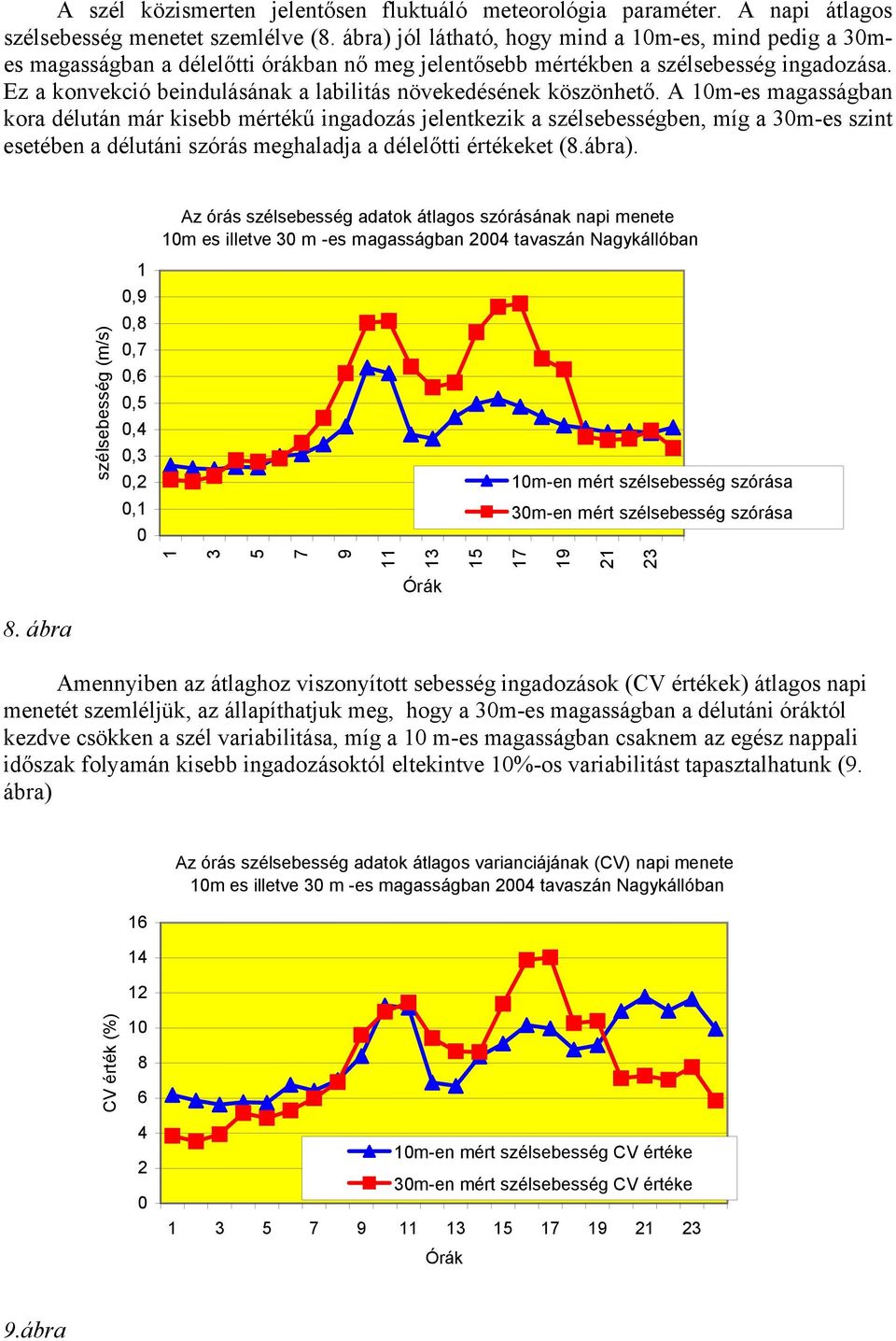 A szél közismerten jelentősen fluktuáló meteorológia paraméter. A napi átlagos szélsebesség menetet szemlélve (8. ábra) jól látható, hogy mind a 10m-es, mind pedig a 30m-es magasságban a délelőtti órákban nő meg jelentősebb mértékben a szélsebesség ingadozása. Ez a konvekció beindulásának a labilitás növekedésének köszönhető. A 10m-es magasságban kora délután már kisebb mértékű ingadozás jelentkezik a szélsebességben, míg a 30m-es szint esetében a délutáni szórás meghaladja a délelőtti értékeket (8.ábra).

Az órás szélsebesség adatok átlagos szórásának napi menete 10m es illetve 30 m -es magasságban 2004 tavaszán Nagykállóban

szélsebesség (m/s)

1
0,9
0,8
0,7
0,6
0,5
0,4
0,3
0,2
0,1
0

10m-en mért szélsebesség szórása
30m-en mért szélsebesség szórása

1 3 5 7 9 11 13 15 17 19 21 23

Órák

8. ábra

Amennyiben az átlaghoz viszonyított sebesség ingadozások (CV értékek) átlagos napi menetét szemléljük, az állapíthatjuk meg, hogy a 30m-es magasságban a délutáni óráktól kezdve csökken a szél variabilitása, míg a 10 m-es magasságban csaknem az egész nappali időszak folyamán kisebb ingadozásoktól eltekintve 10%-os variabilitást tapasztalhatunk (9. ábra)

Az órás szélsebesség adatok átlagos varianciájának (CV) napi menete 10m es illetve 30 m -es magasságban 2004 tavaszán Nagykállóban

CV érték (%)

16
14
12
10
8
6
4
2
0

10m-en mért szélsebesség CV értéke
30m-en mért szélsebesség CV értéke

1 3 5 7 9 11 13 15 17 19 21 23

Órák

9.ábra